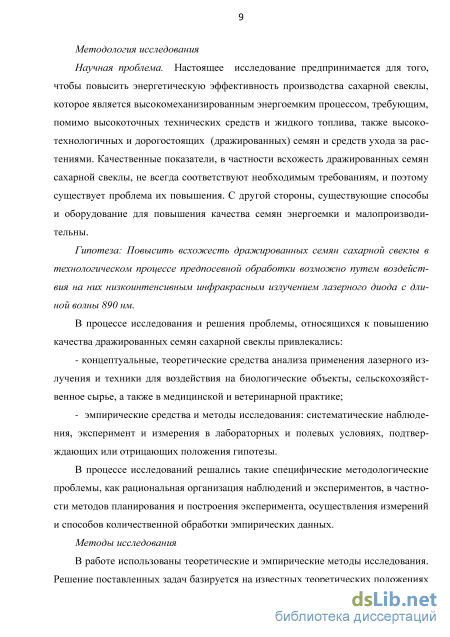 9

Методология исследования

Научная проблема. Настоящее исследование предпринимается для того, чтобы повысить энергетическую эффективность производства сахарной свеклы, которое является высокомеханизированным энергоемким процессом, требующим, помимо высокоточных технических средств и жидкого топлива, также высокотехнологичных и дорогостоящих (дражированных) семян и средств ухода за растениями. Качественные показатели, в частности всхожесть дражированных семян сахарной свеклы, не всегда соответствуют необходимым требованиям, и поэтому существует проблема их повышения. С другой стороны, существующие способы и оборудование для повышения качества семян энергоемки и малопроизводительны.

Гипотеза: Повысить всхожесть дражированных семян сахарной свеклы в технологическом процессе предпосевной обработки возможно путем воздействия на них низкоинтенсивным инфракрасным излучением лазерного диода с длиной волны 890 нм.

В процессе исследования и решения проблемы, относящихся к повышению качества дражированных семян сахарной свеклы привлекались:

- концептуальные, теоретические средства анализа применения лазерного излучения и техники для воздействия на биологические объекты, сельскохозяйственное сырье, а также в медицинской и ветеринарной практике;

- эмпирические средства и методы исследования: систематические наблюдения, эксперимент и измерения в лабораторных и полевых условиях, подтверждающих или отрицающих положения гипотезы.

В процессе исследований решались такие специфические методологические проблемы, как рациональная организация наблюдений и экспериментов, в частности методов планирования и построения эксперимента, осуществления измерений и способов количественной обработки эмпирических данных.

Методы исследования

В работе использованы теоретические и эмпирические методы исследования. Решение поставленных задач базируется на известных теоретических положениях

dsLib.net
библиотека диссертаций